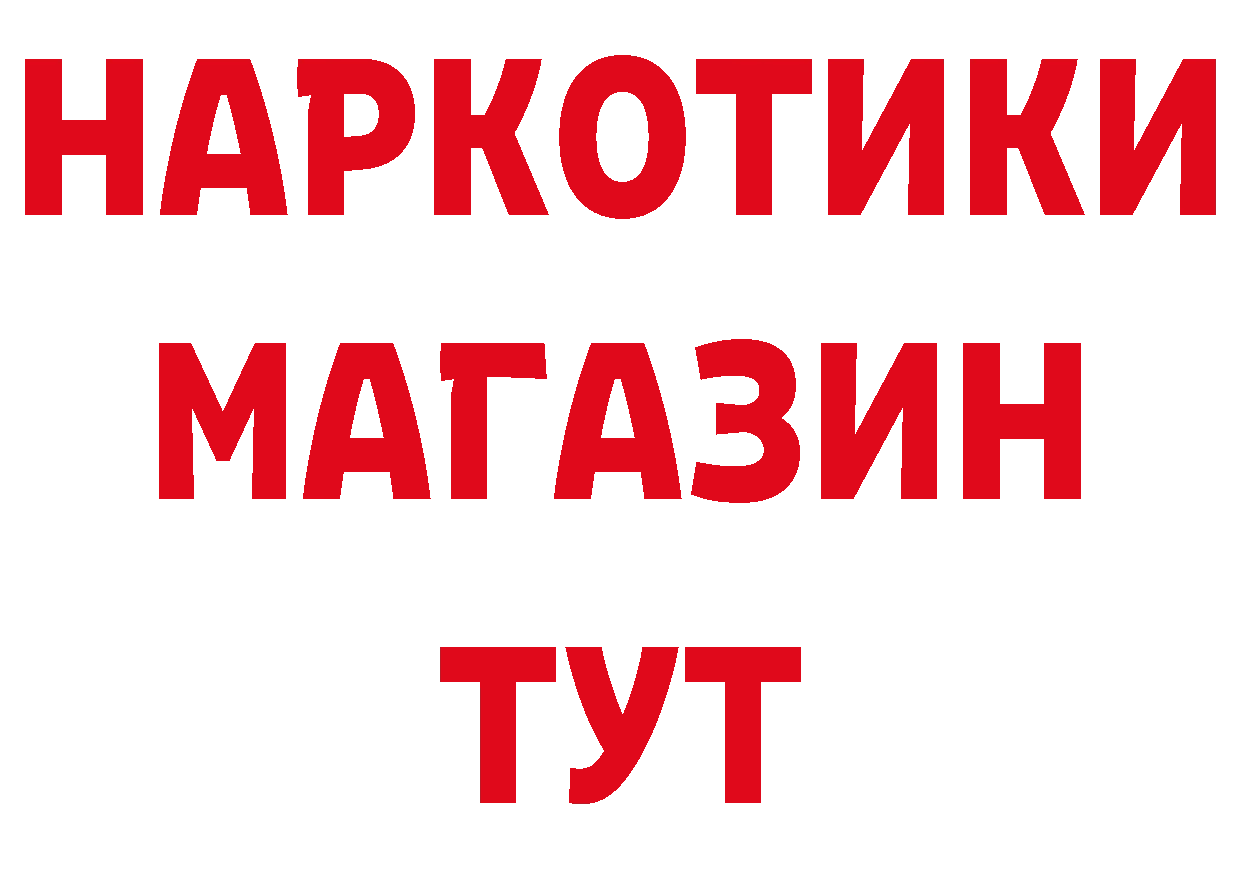 НАРКОТИКИ
МАГАЗИН
ТУТ